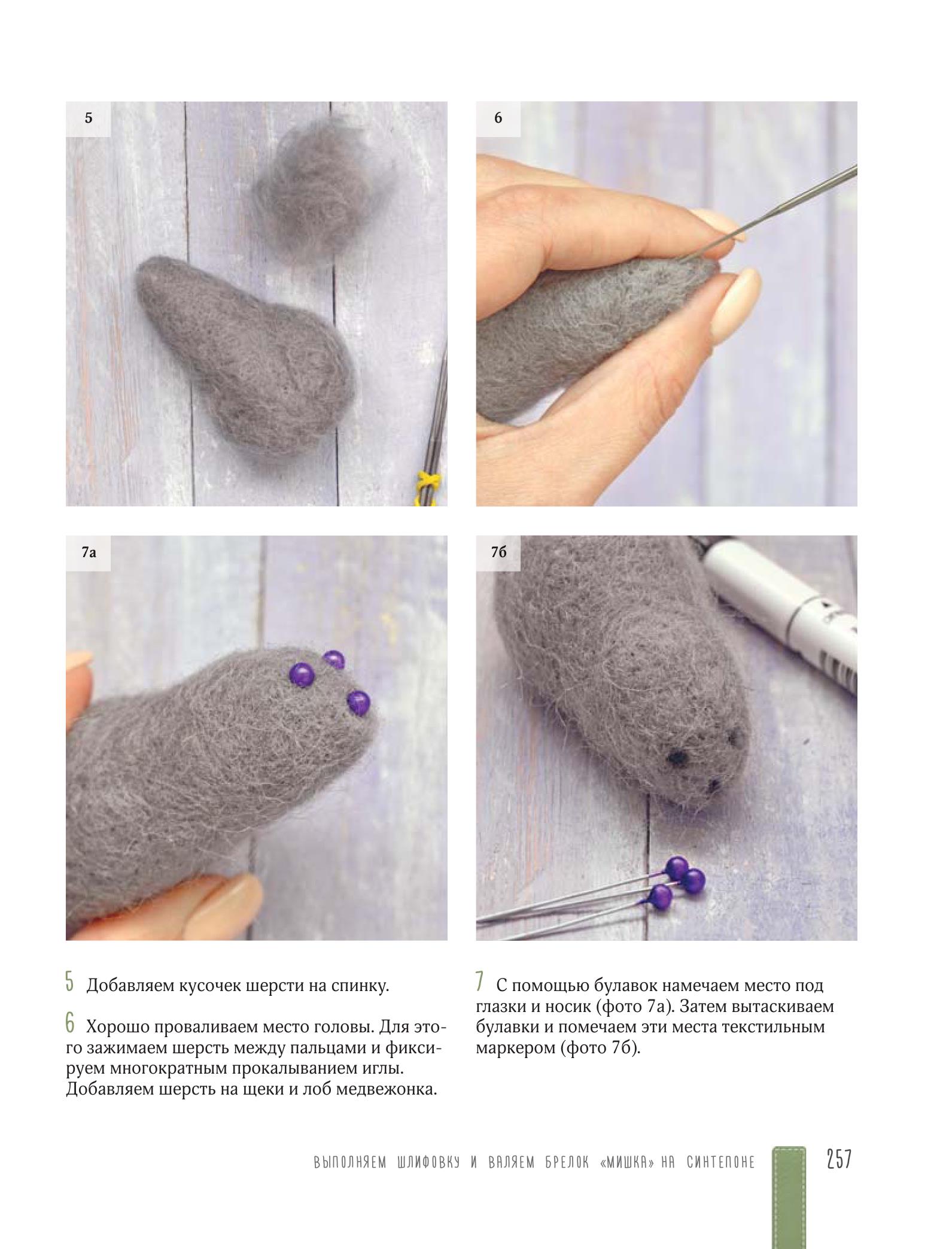 5

6

7а

7б

5 Добавляем кусочек шерсти на спинку.

6 Хорошо проваливаем место головы. Для этого зажимаем шерсть между пальцами и фиксируем многократным прокалыванием иглы. Добавляем шерсть на щеки и лоб медвежонка.

7 С помощью булавок намечаем место под глазки и носик (фото 7а). Затем вытаскиваем булавки и помечаем эти места текстильным маркером (фото 7б).

ВЫПОЛНЯЕМ ШЛИФОВКУ И ВАЛЯЕМ БРЕЛОК «МИШКА» НА СИНТЕПОНЕ 257